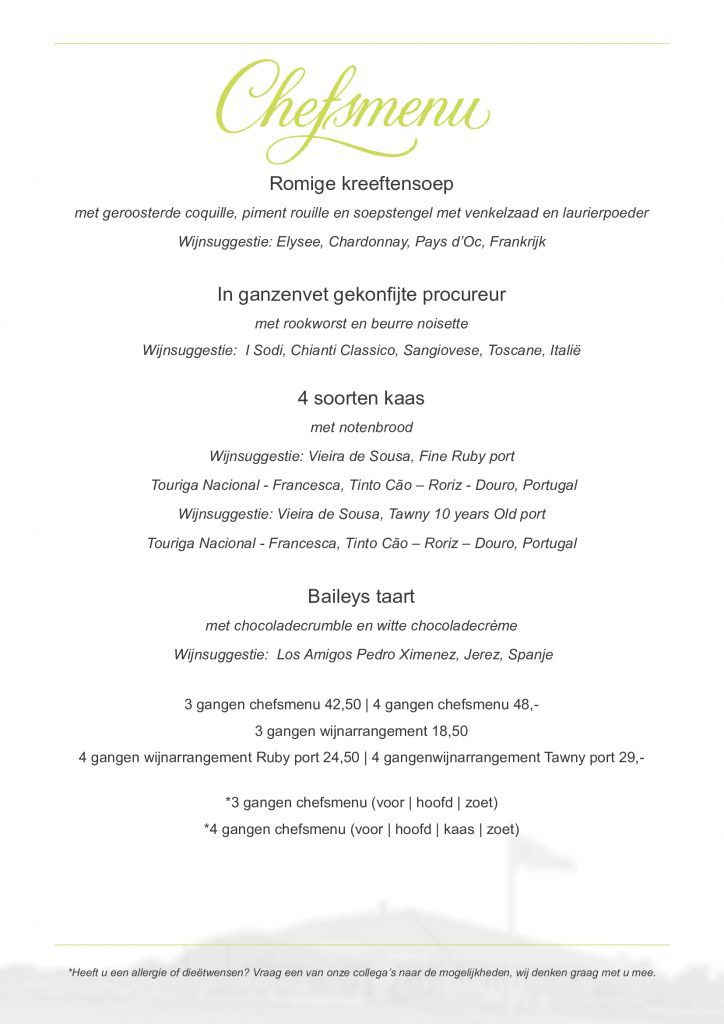 Chefsmenu

Romige kreeftensoep

met geroosterde coquille, piment rouille en soepstengel met venkelzaad en laurierpoeder

Wijnsuggestie: Elysee, Chardonnay, Pays d'Oc, Frankrijk

In ganzenvet gekonfijte procureur

met rookworst en beurre noisette

Wijnsuggestie: I Sodi, Chianti Classico, Sangiovese, Toscane, Italië

4 soorten kaas

met notenbrood

Wijnsuggestie: Vieira de Sousa, Fine Ruby port

Touriga Nacional - Francesca, Tinto Cão – Roriz - Douro, Portugal

Wijnsuggestie: Vieira de Sousa, Tawny 10 years Old port

Touriga Nacional - Francesca, Tinto Cão – Roriz – Douro, Portugal

Baileys taart

met chocoladecrumble en witte chocoladecrème

Wijnsuggestie: Los Amigos Pedro Ximenez, Jerez, Spanje

3 gangen chefsmenu 42,50 | 4 gangen chefsmenu 48,-

3 gangen wijnarrangement 18,50

4 gangen wijnarrangement Ruby port 24,50 | 4 gangenwijnarrangement Tawny port 29,-

*3 gangen chefsmenu (voor | hoofd | zoet)

*4 gangen chefsmenu (voor | hoofd | kaas | zoet)

*Heeft u een allergie of dieëtwensen? Vraag een van onze collega's naar de mogelijkheden, wij denken graag met u mee.